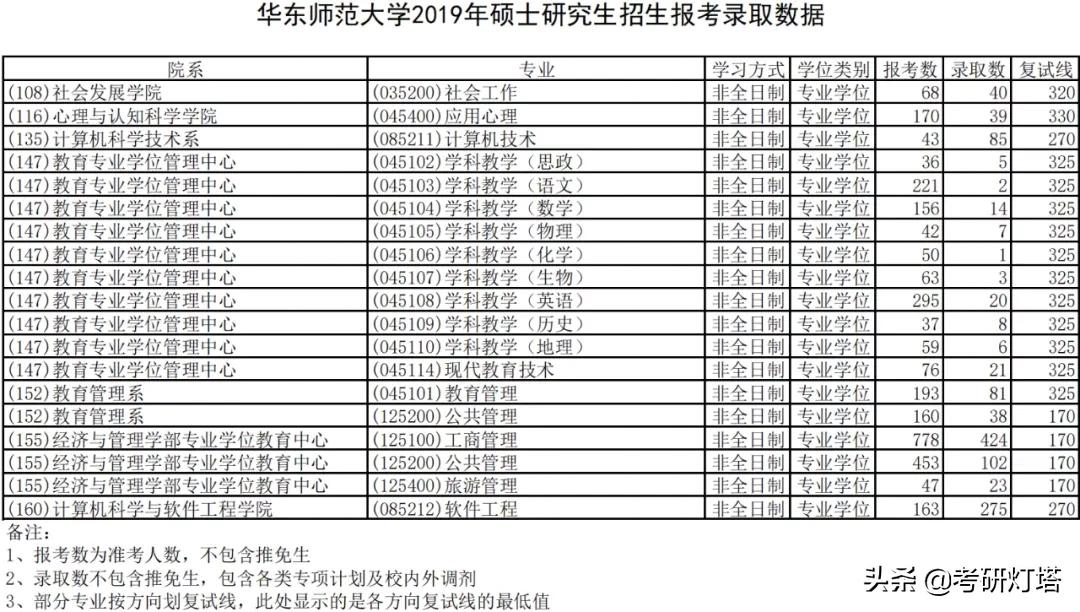 华东师范大学2019年硕士研究生招生报考录取数据

| 院系 | 专业 | 学习方式 | 学位类别 | 报考数 | 录取数 | 复试线 |
|---|---|---|---|---|---|---|
| (108)社会发展学院 | (035200)社会工作 | 非全日制 | 专业学位 | 68 | 40 | 320 |
| (116)心理与认知科学学院 | (045400)应用心理 | 非全日制 | 专业学位 | 170 | 39 | 330 |
| (135)计算机科学技术系 | (085211)计算机技术 | 非全日制 | 专业学位 | 43 | 85 | 270 |
| (147)教育专业学位管理中心 | (045102)学科教学（思政） | 非全日制 | 专业学位 | 36 | 5 | 325 |
| (147)教育专业学位管理中心 | (045103)学科教学（语文） | 非全日制 | 专业学位 | 221 | 2 | 325 |
| (147)教育专业学位管理中心 | (045104)学科教学（数学） | 非全日制 | 专业学位 | 156 | 14 | 325 |
| (147)教育专业学位管理中心 | (045105)学科教学（物理） | 非全日制 | 专业学位 | 42 | 7 | 325 |
| (147)教育专业学位管理中心 | (045106)学科教学（化学） | 非全日制 | 专业学位 | 50 | 1 | 325 |
| (147)教育专业学位管理中心 | (045107)学科教学（生物） | 非全日制 | 专业学位 | 63 | 3 | 325 |
| (147)教育专业学位管理中心 | (045108)学科教学（英语） | 非全日制 | 专业学位 | 295 | 20 | 325 |
| (147)教育专业学位管理中心 | (045109)学科教学（历史） | 非全日制 | 专业学位 | 37 | 8 | 325 |
| (147)教育专业学位管理中心 | (045110)学科教学（地理） | 非全日制 | 专业学位 | 59 | 6 | 325 |
| (147)教育专业学位管理中心 | (045114)现代教育技术 | 非全日制 | 专业学位 | 76 | 21 | 325 |
| (152)教育管理系 | (045101)教育管理 | 非全日制 | 专业学位 | 193 | 81 | 325 |
| (152)教育管理系 | (125200)公共管理 | 非全日制 | 专业学位 | 160 | 38 | 170 |
| (155)经济与管理学部专业学位教育中心 | (125100)工商管理 | 非全日制 | 专业学位 | 778 | 424 | 170 |
| (155)经济与管理学部专业学位教育中心 | (125200)公共管理 | 非全日制 | 专业学位 | 453 | 102 | 170 |
| (155)经济与管理学部专业学位教育中心 | (125400)旅游管理 | 非全日制 | 专业学位 | 47 | 23 | 170 |
| (160)计算机科学与软件工程学院 | (085212)软件工程 | 非全日制 | 专业学位 | 163 | 275 | 270 |

备注：
1、报考数为准考人数，不包含推免生
2、录取数不包含推免生，包含各类专项计划及校内外调剂
3、部分专业按方向划复试线，此处显示的是各方向复试线的最低值

头条 @考研灯塔